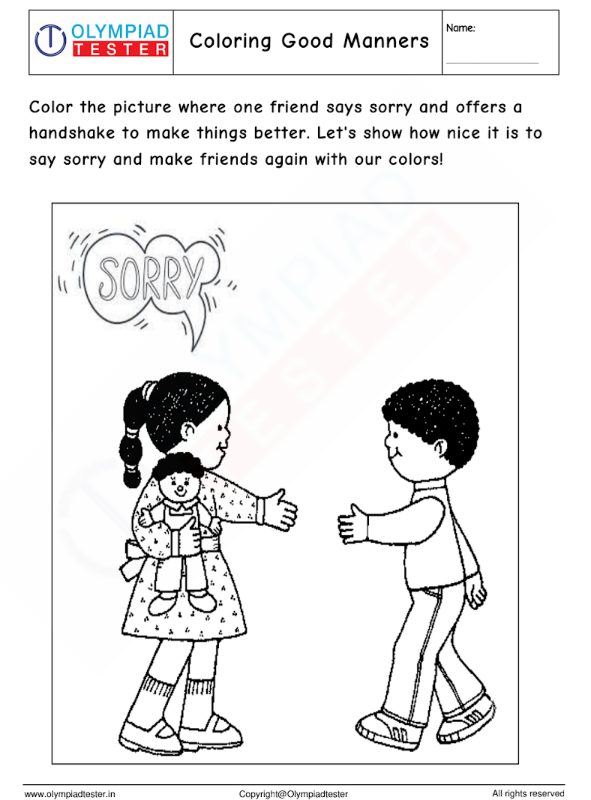 OLYMPIAD TESTER

Coloring Good Manners

Name:

Color the picture where one friend says sorry and offers a handshake to make things better. Let's show how nice it is to say sorry and make friends again with our colors!

SORRY

OLYMPIAD TESTER

www.olympiadtester.in

Copyright@Olympiadtester

All rights reserved